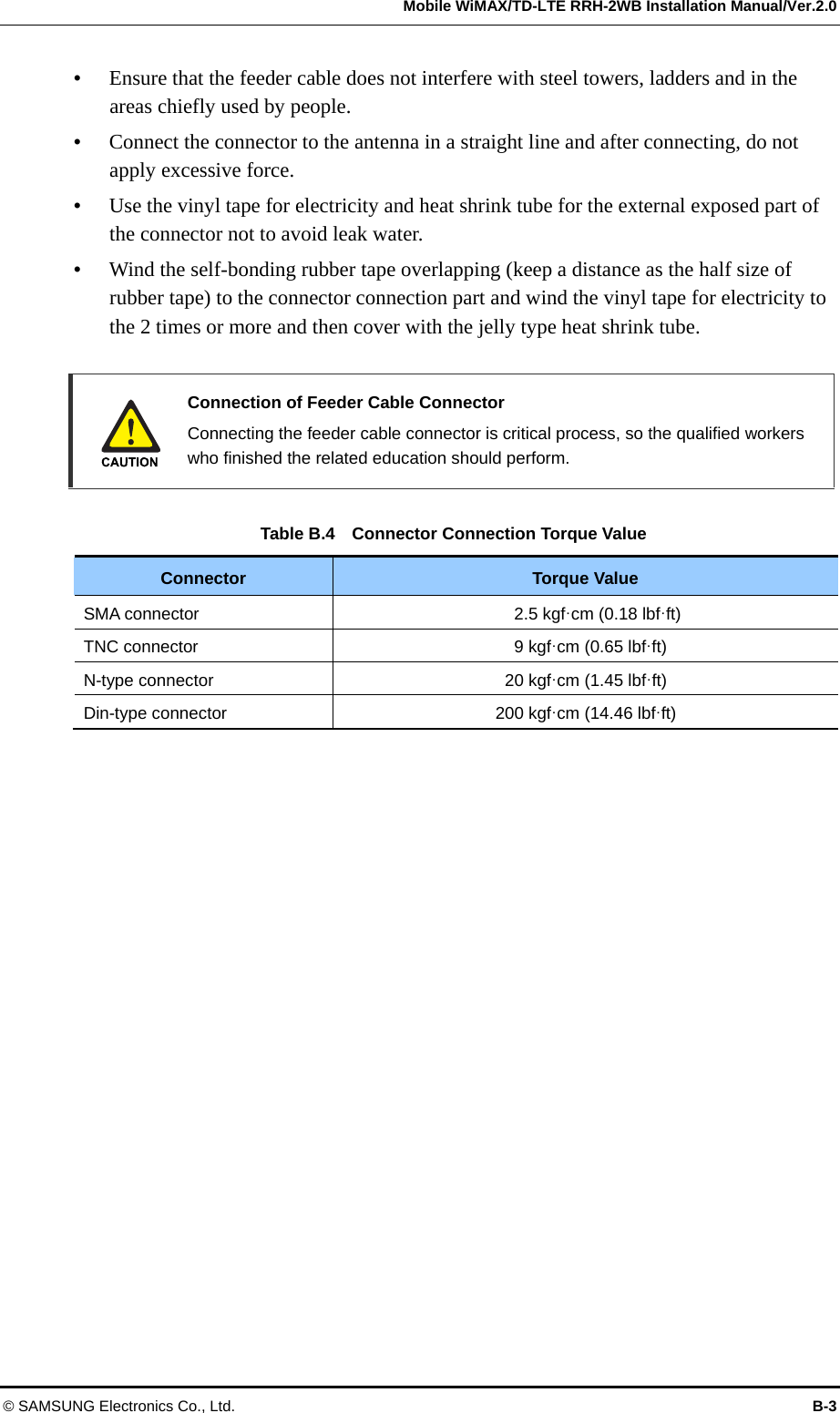 Mobile WiMAX/TD-LTE RRH-2WB Installation Manual/Ver.2.0

• Ensure that the feeder cable does not interfere with steel towers, ladders and in the areas chiefly used by people.
• Connect the connector to the antenna in a straight line and after connecting, do not apply excessive force.
• Use the vinyl tape for electricity and heat shrink tube for the external exposed part of the connector not to avoid leak water.
• Wind the self-bonding rubber tape overlapping (keep a distance as the half size of rubber tape) to the connector connection part and wind the vinyl tape for electricity to the 2 times or more and then cover with the jelly type heat shrink tube.

CAUTION

Connection of Feeder Cable Connector
Connecting the feeder cable connector is critical process, so the qualified workers who finished the related education should perform.

Table B.4 Connector Connection Torque Value

| Connector | Torque Value |
|---|---|
| SMA connector | 2.5 kgf·cm (0.18 lbf·ft) |
| TNC connector | 9 kgf·cm (0.65 lbf·ft) |
| N-type connector | 20 kgf·cm (1.45 lbf·ft) |
| Din-type connector | 200 kgf·cm (14.46 lbf·ft) |

© SAMSUNG Electronics Co., Ltd.
B-3